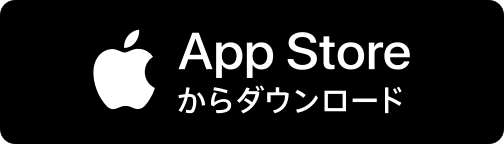 App Store
からダウンロード